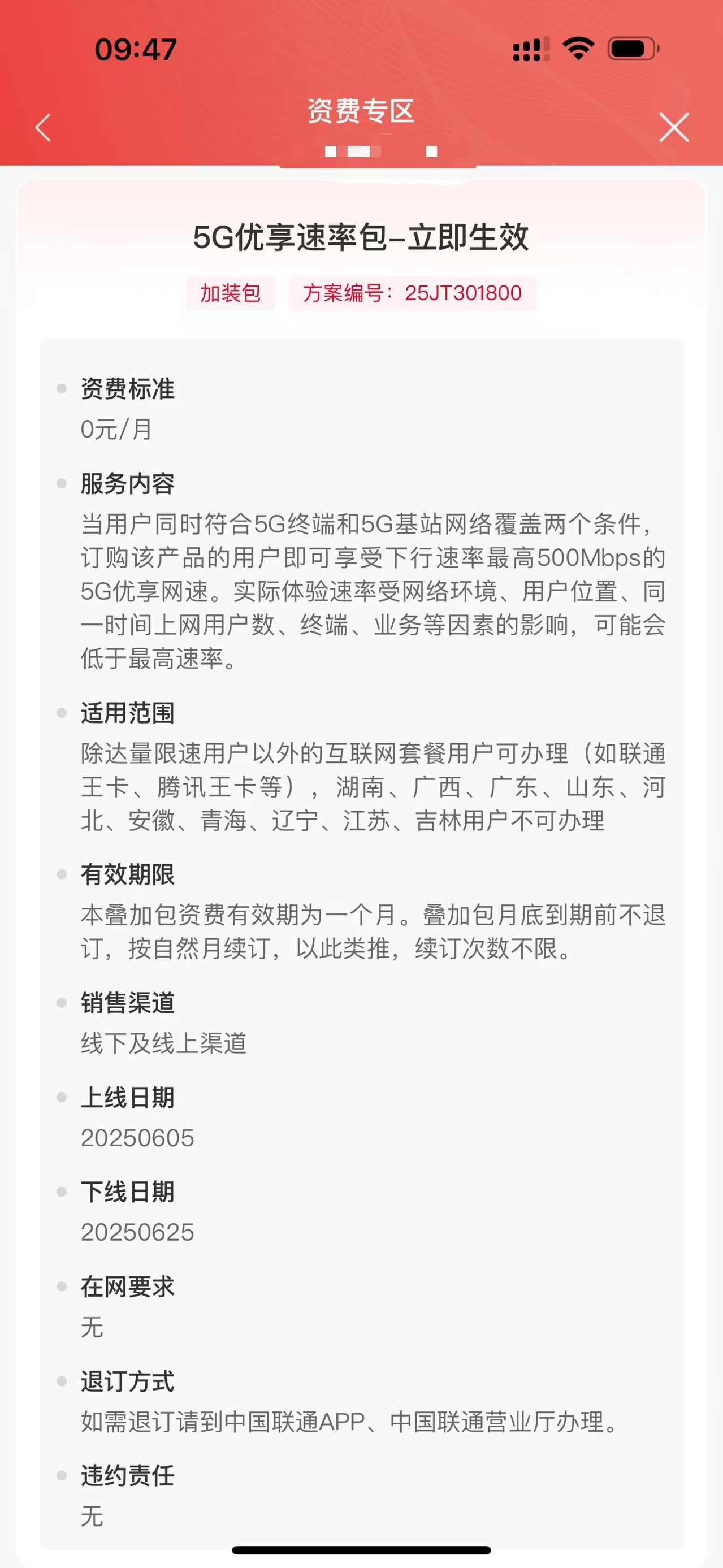 09:47

资费专区

5G优享速率包–立即生效

加装包 方案编号：25JT301800

资费标准
0元/月

服务内容
当用户同时符合5G终端和5G基站网络覆盖两个条件，订购该产品的用户即可享受下行速率最高500Mbps的5G优享网速。实际体验速率受网络环境、用户位置、同一时间上网用户数、终端、业务等因素的影响，可能会低于最高速率。

适用范围
除达量限速用户以外的互联网套餐用户可办理（如联通王卡、腾讯王卡等），湖南、广西、广东、山东、河北、安徽、青海、辽宁、江苏、吉林用户不可办理

有效期限
本叠加包资费有效期为一个月。叠加包月底到期前不退订，按自然月续订，以此类推，续订次数不限。

销售渠道
线下及线上渠道

上线日期
20250605

下线日期
20250625

在网要求
无

退订方式
如需退订请到中国联通APP、中国联通营业厅办理。

违约责任
无